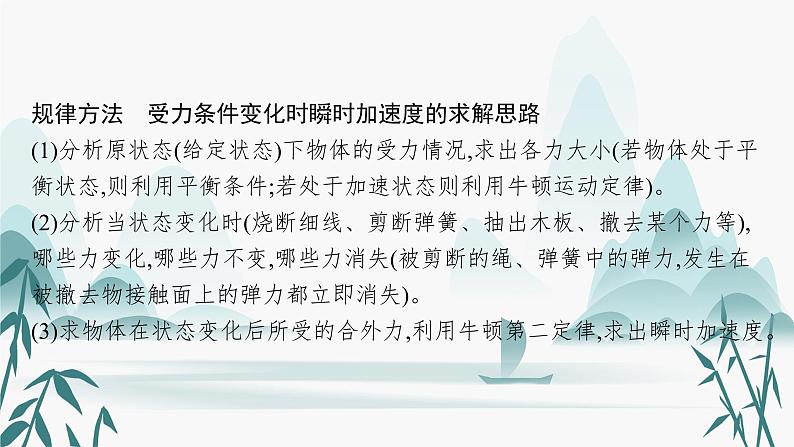 规律方法　受力条件变化时瞬时加速度的求解思路

(1)分析原状态(给定状态)下物体的受力情况,求出各力大小(若物体处于平衡状态,则利用平衡条件;若处于加速状态则利用牛顿运动定律)。

(2)分析当状态变化时(烧断细线、剪断弹簧、抽出木板、撤去某个力等),哪些力变化,哪些力不变,哪些力消失(被剪断的绳、弹簧中的弹力,发生在被撤去物接触面上的弹力都立即消失)。

(3)求物体在状态变化后所受的合外力,利用牛顿第二定律,求出瞬时加速度。